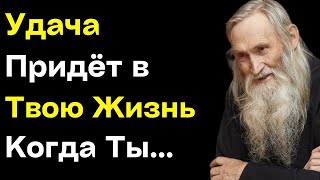 Удача
Придёт в
Твою Жизнь
Когда Ты...